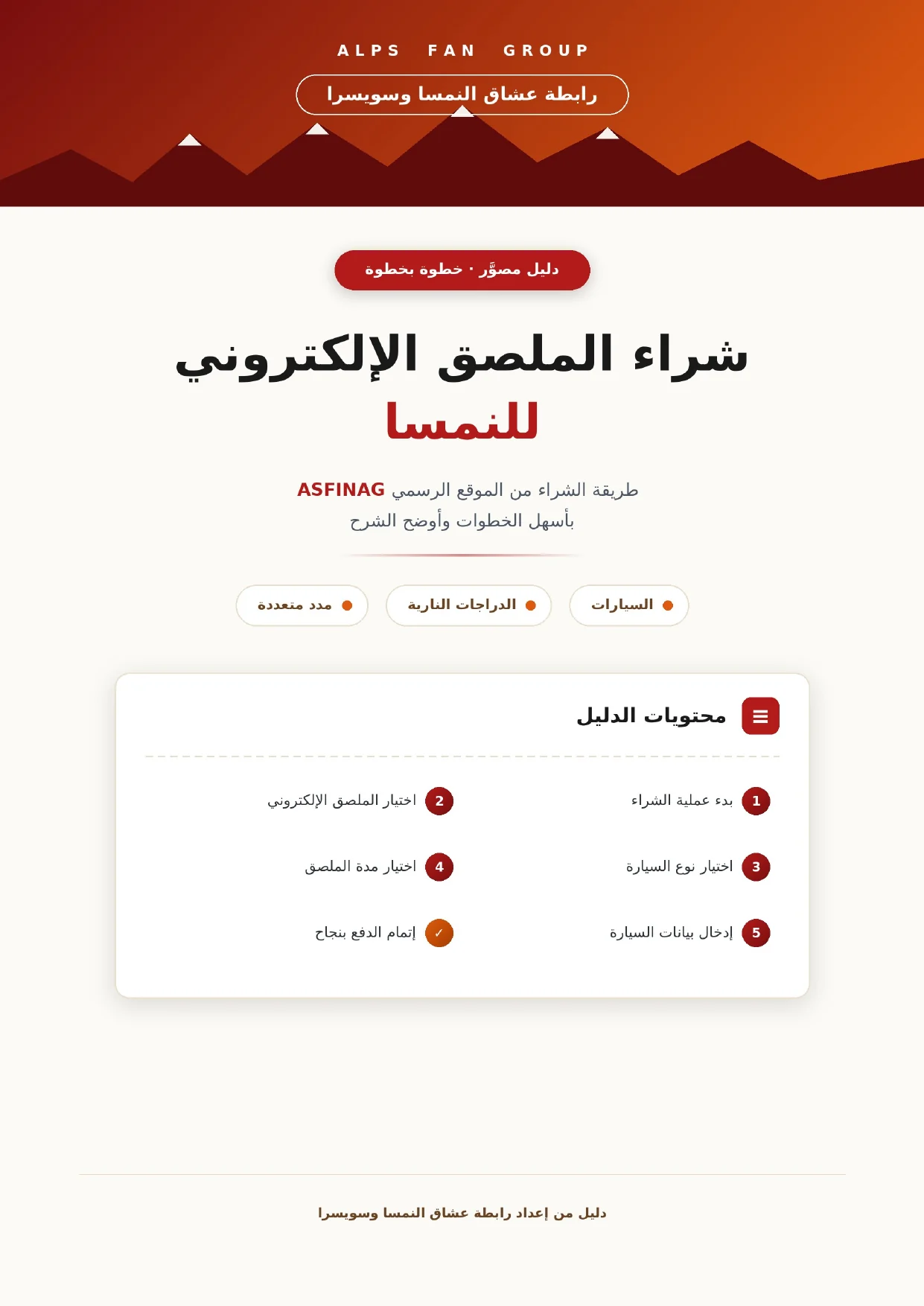 ALPS FAN GROUP

رابطة عشاق النمسا وسويسرا

دليل مصوَّر · خطوة بخطوة

شراء الملصق الإلكتروني للنمسا

طريقة الشراء من الموقع الرسمي ASFINAG بأسهل الخطوات وأوضح الشرح

السيارات
الدراجات النارية
مدد متعددة

محتويات الدليل

1 بدء عملية الشراء
2 اختيار الملصق الإلكتروني
3 اختيار نوع السيارة
4 اختيار مدة الملصق
5 إدخال بيانات السيارة
✓ إتمام الدفع بنجاح

دليل من إعداد رابطة عشاق النمسا وسويسرا